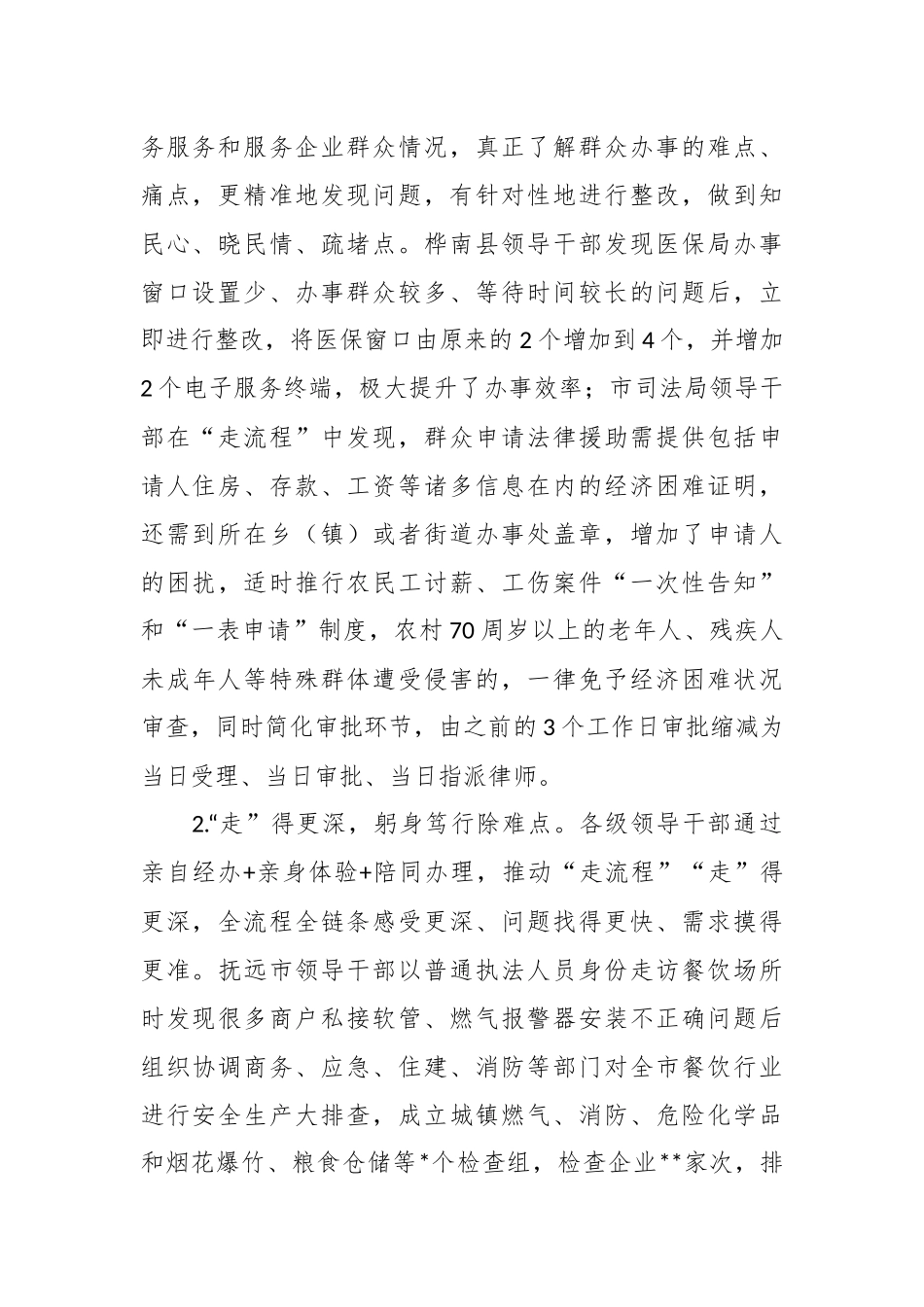 务服务和服务企业群众情况，真正了解群众办事的难点、痛点，更精准地发现问题，有针对性地进行整改，做到知民心、晓民情、疏堵点。桦南县领导干部发现医保局办事窗口设置少、办事群众较多、等待时间较长的问题后，立即进行整改，将医保窗口由原来的2个增加到4个，并增加2个电子服务终端，极大提升了办事效率；市司法局领导干部在“走流程”中发现，群众申请法律援助需提供包括申请人住房、存款、工资等诸多信息在内的经济困难证明，还需到所在乡（镇）或者街道办事处盖章，增加了申请人的困扰，适时推行农民工讨薪、工伤案件“一次性告知”和“一表申请”制度，农村70周岁以上的老年人、残疾人未成年人等特殊群体遭受侵害的，一律免予经济困难状况审查，同时简化审批环节，由之前的3个工作日审批缩减为当日受理、当日审批、当日指派律师。

2.“走”得更深，躬身笃行除难点。各级领导干部通过亲自经办+亲身体验+陪同办理，推动“走流程”“走”得更深，全流程全链条感受更深、问题找得更快、需求摸得更准。抚远市领导干部以普通执法人员身份走访餐饮场所时发现很多商户私接软管、燃气报警器安装不正确问题后组织协调商务、应急、住建、消防等部门对全市餐饮行业进行安全生产大排查，成立城镇燃气、消防、危险化学品和烟花爆竹、粮食仓储等*个检查组，检查企业**家次，排